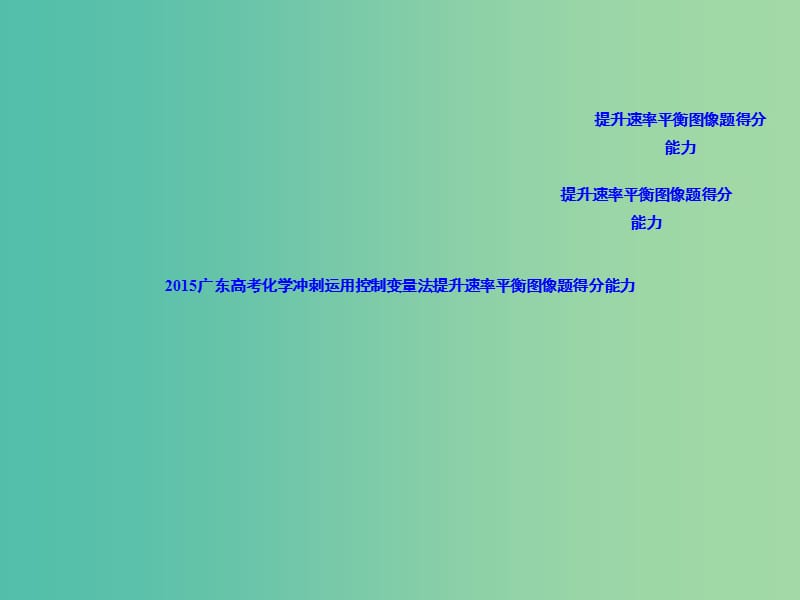 提升速率平衡图像题得分能力

提升速率平衡图像题得分能力

2015广东高考化学冲刺运用控制变量法提升速率平衡图像题得分能力